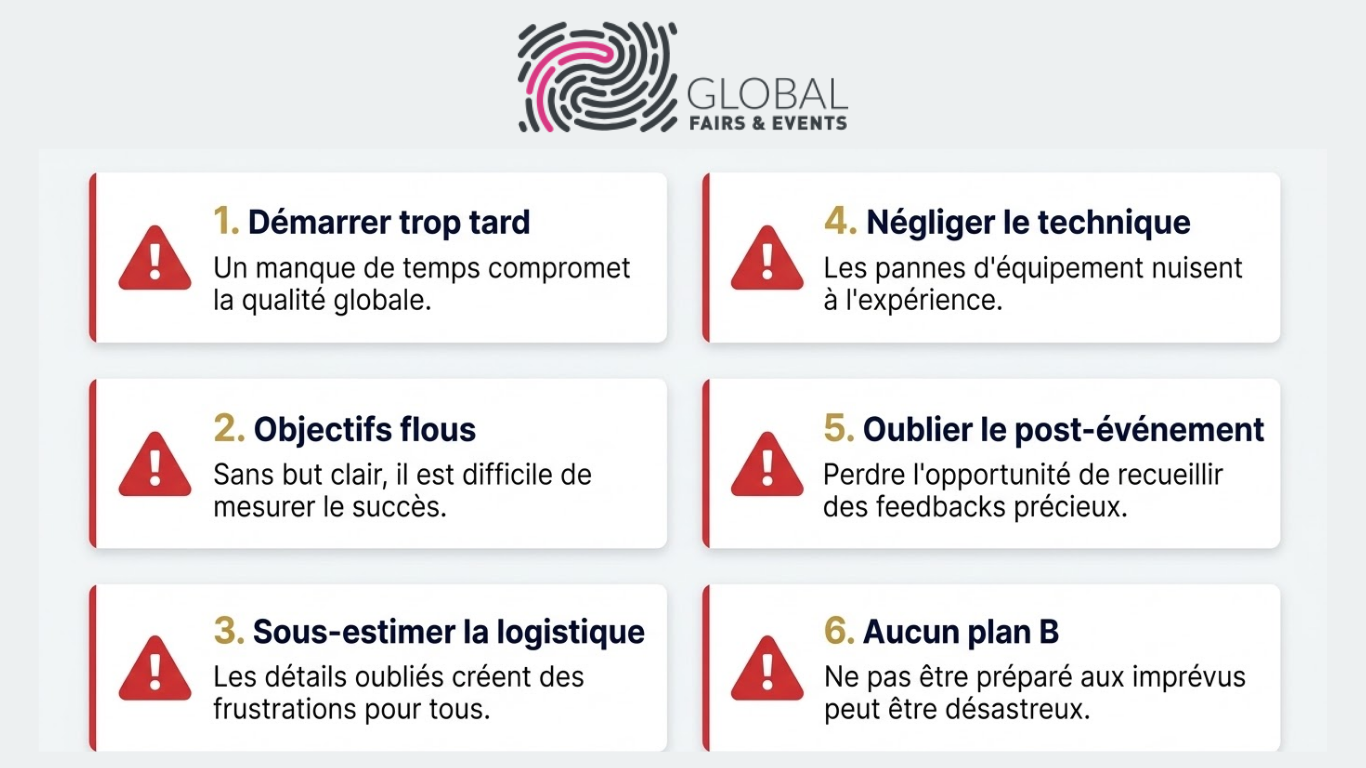 GLOBAL
FAIRS & EVENTS

1. Démarrer trop tard
Un manque de temps compromet la qualité globale.

2. Objectifs flous
Sans but clair, il est difficile de mesurer le succès.

3. Sous-estimer la logistique
Les détails oubliés créent des frustrations pour tous.

4. Négliger le technique
Les pannes d'équipement nuisent à l'expérience.

5. Oublier le post-événement
Perdre l'opportunité de recueillir des feedbacks précieux.

6. Aucun plan B
Ne pas être préparé aux imprévus peut être désastreux.